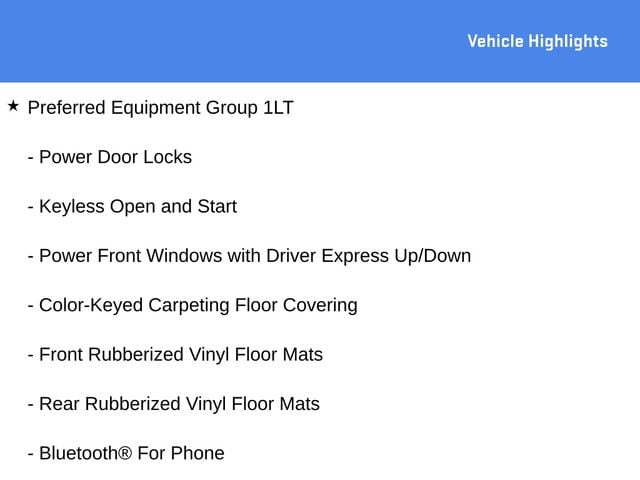 Vehicle Highlights

★ Preferred Equipment Group 1LT

- Power Door Locks

- Keyless Open and Start

- Power Front Windows with Driver Express Up/Down

- Color-Keyed Carpeting Floor Covering

- Front Rubberized Vinyl Floor Mats

- Rear Rubberized Vinyl Floor Mats

- Bluetooth® For Phone